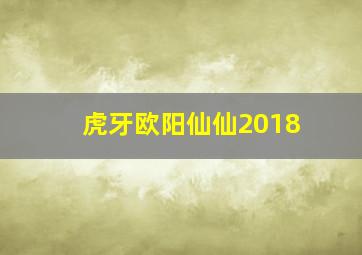 虎牙欧阳仙仙2018